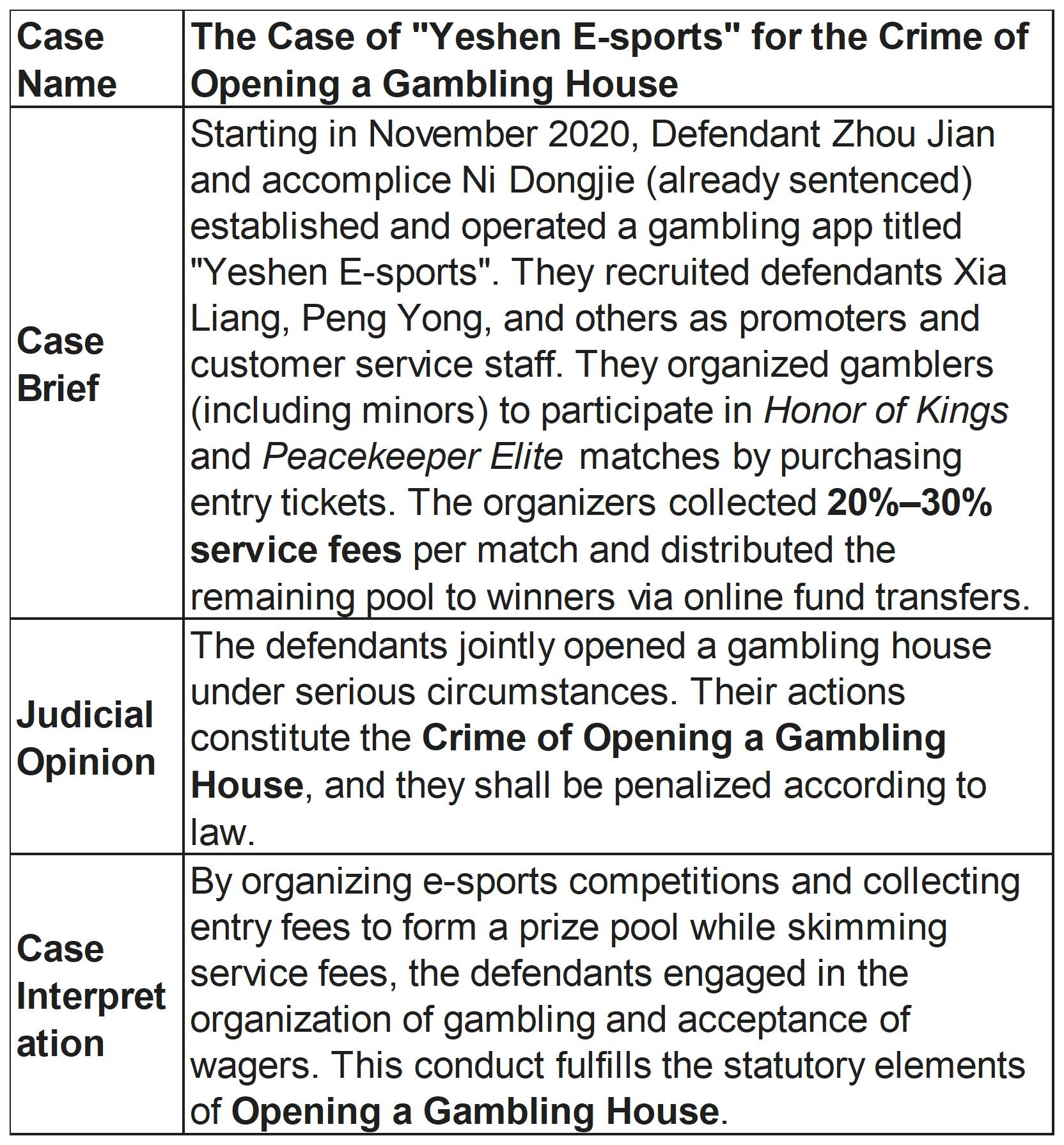 | Case Name | The Case of "Yeshen E-sports" for the Crime of Opening a Gambling House |
|---|---|
| Case Brief | Starting in November 2020, Defendant Zhou Jian and accomplice Ni Dongjie (already sentenced) established and operated a gambling app titled "Yeshen E-sports". They recruited defendants Xia Liang, Peng Yong, and others as promoters and customer service staff. They organized gamblers (including minors) to participate in Honor of Kings and Peacekeeper Elite matches by purchasing entry tickets. The organizers collected 20%–30% service fees per match and distributed the remaining pool to winners via online fund transfers. |
| Judicial Opinion | The defendants jointly opened a gambling house under serious circumstances. Their actions constitute the Crime of Opening a Gambling House, and they shall be penalized according to law. |
| Case Interpretation | By organizing e-sports competitions and collecting entry fees to form a prize pool while skimming service fees, the defendants engaged in the organization of gambling and acceptance of wagers. This conduct fulfills the statutory elements of Opening a Gambling House. |